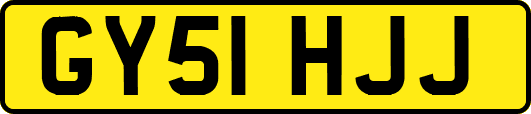 GY51 HJJ